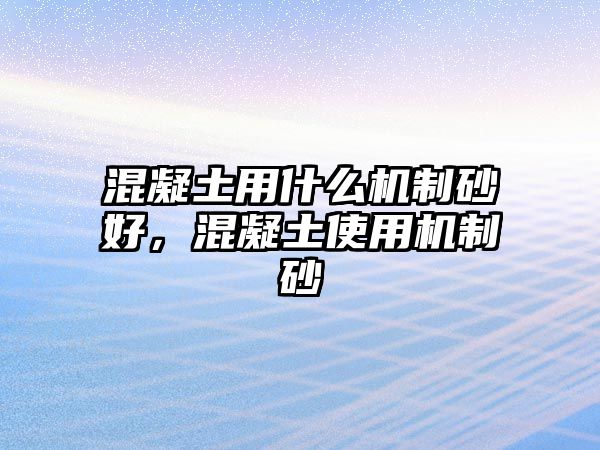 混凝土用什么机制砂好，混凝土使用机制砂